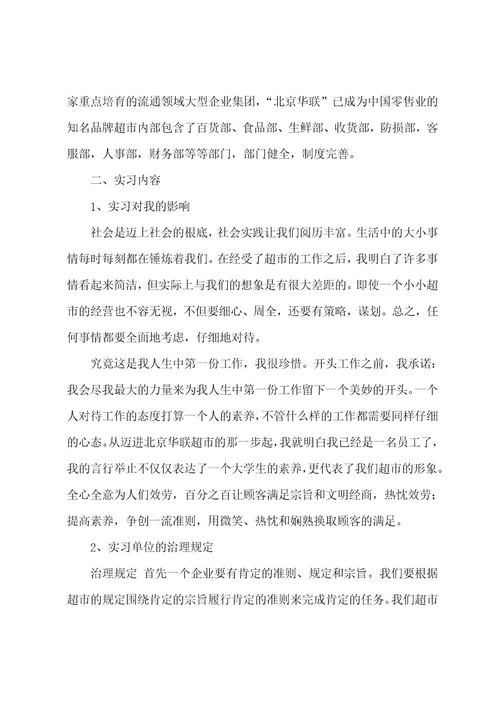 家重点培育的流通领域大型企业集团，“北京华联”已成为中国零售业的知名品牌超市内部包含了百货部、食品部、生鲜部、收货部，防损部，客服部，人事部，财务部等等部门，部门健全，制度完善。

二、实习内容

1、实习对我的影响

社会是迈上社会的根底，社会实践让我们阅历丰富。生活中的大小事情每时每刻都在锤炼着我们。在经受了超市的工作之后，我明白了许多事情看起来简洁，但实际上与我们的想象是有很大差距的。即使一个小小超市的经营也不容无视，不但要细心、周全，还要有策略，谋划。总之，任何事情都要全面地考虑，仔细地对待。

究竟这是我人生中第一份工作，我很珍惜。开头工作之前，我承诺：我会尽我最大的力量来为我人生中第一份工作留下一个美妙的开头。一个人对待工作的态度打算一个人的素养，不管什么样的工作都需要同样仔细的心态。从迈进北京华联超市的那一步起，我就明白我已经是一名员工了，我的言行举止不仅仅表达了一个大学生的素养，更代表了我们超市的形象。全心全意为人们效劳，百分之百让顾客满足宗旨和文明经商，热忱效劳；提高素养，争创一流准则，用微笑、热忱和娴熟换取顾客的满足。

2、实习单位的治理规定

治理规定 首先一个企业要有肯定的准则、规定和宗旨。我们要根据超市的规定围绕肯定的宗旨履行肯定的准则来完成肯定的任务。我们超市